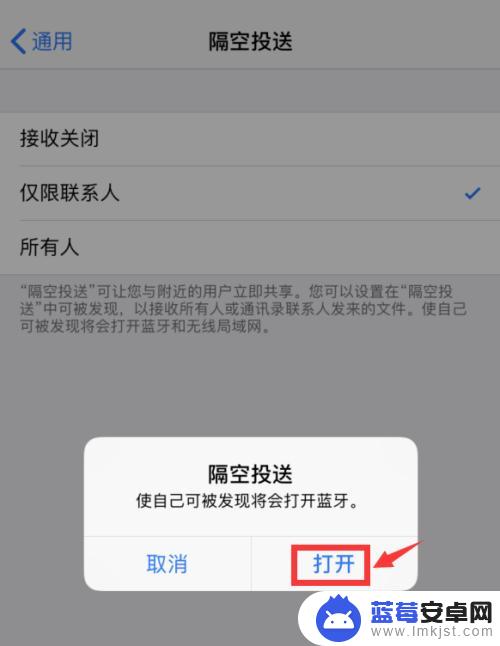 通用　隔空投送

接收关闭

仅限联系人

所有人

“隔空投送”可让您与附近的用户立即共享。您可以设置在“隔空投送”中可被发现，以接收所有人或通讯录联系人发来的文件。使自己可被发现将会打开蓝牙和无线局域网。

隔空投送
使自己可被发现将会打开蓝牙。

取消　打开

蓝莓安卓网
www.lmkjst.com